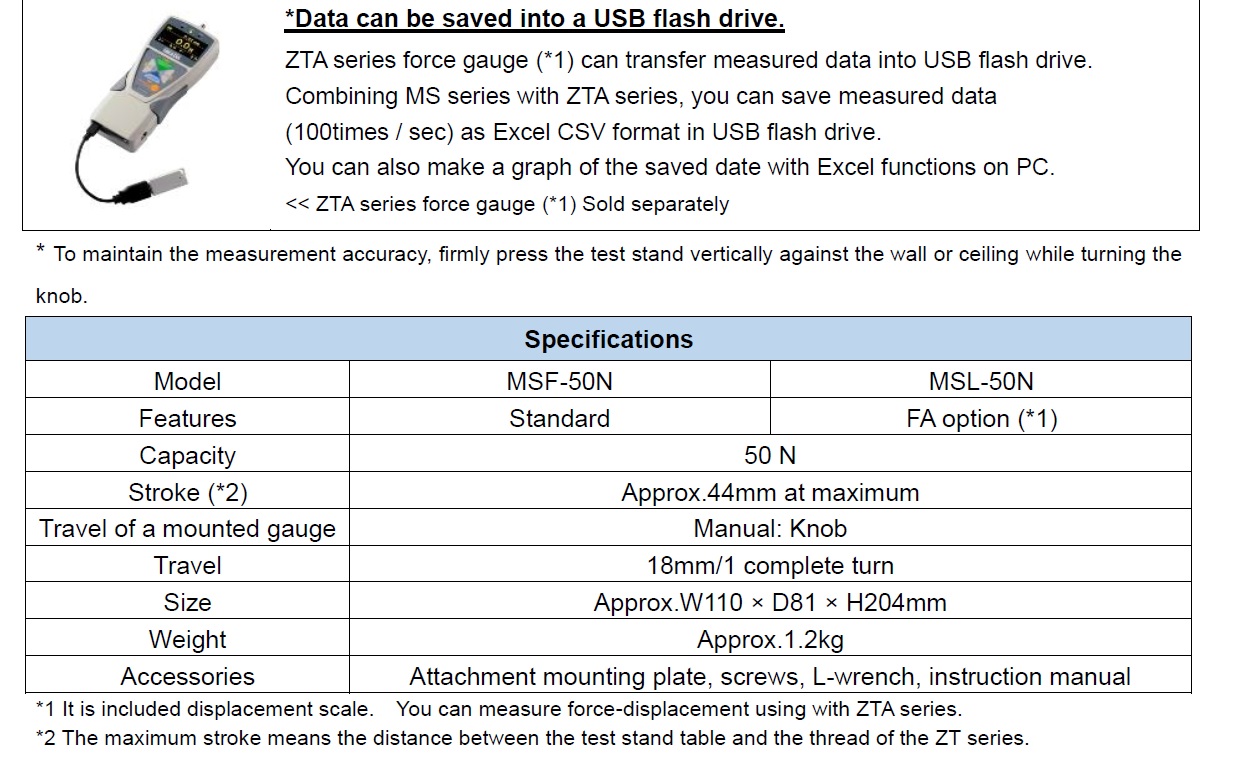 *Data can be saved into a USB flash drive.

ZTA series force gauge (*1) can transfer measured data into USB flash drive. Combining MS series with ZTA series, you can save measured data (100times / sec) as Excel CSV format in USB flash drive. You can also make a graph of the saved date with Excel functions on PC.

<< ZTA series force gauge (*1) Sold separately

* To maintain the measurement accuracy, firmly press the test stand vertically against the wall or ceiling while turning the knob.

| Specifications | | |
|---|---|---|
| Model | MSF-50N | MSL-50N |
| Features | Standard | FA option (*1) |
| Capacity | 50 N | |
| Stroke (*2) | Approx.44mm at maximum | |
| Travel of a mounted gauge | Manual: Knob | |
| Travel | 18mm/1 complete turn | |
| Size | Approx.W110 × D81 × H204mm | |
| Weight | Approx.1.2kg | |
| Accessories | Attachment mounting plate, screws, L-wrench, instruction manual | |

*1 It is included displacement scale. You can measure force-displacement using with ZTA series.
*2 The maximum stroke means the distance between the test stand table and the thread of the ZT series.